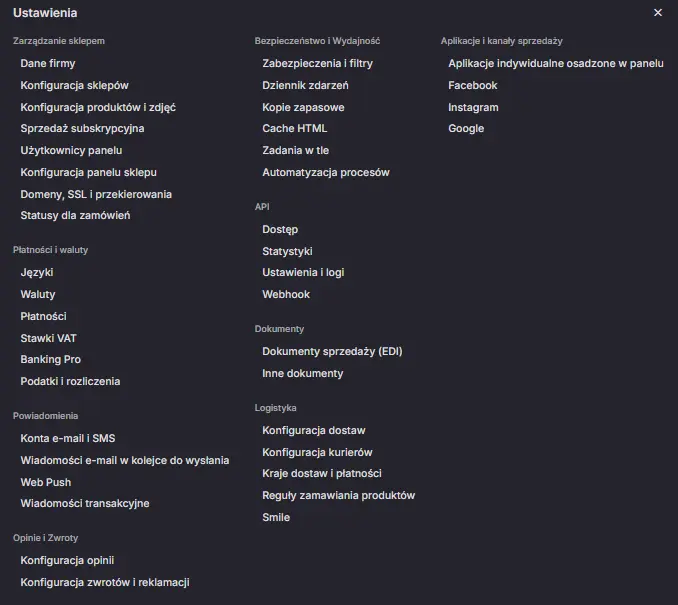 Ustawienia
×

Zarządzanie sklepem
Dane firmy
Konfiguracja sklepów
Konfiguracja produktów i zdjęć
Sprzedaż subskrypcyjna
Użytkownicy panelu
Konfiguracja panelu sklepu
Domeny, SSL i przekierowania
Statusy dla zamówień

Płatności i waluty
Języki
Waluty
Płatności
Stawki VAT
Banking Pro
Podatki i rozliczenia

Powiadomienia
Konta e-mail i SMS
Wiadomości e-mail w kolejce do wysłania
Web Push
Wiadomości transakcyjne

Opinie i Zwroty
Konfiguracja opinii
Konfiguracja zwrotów i reklamacji

Bezpieczeństwo i Wydajność
Zabezpieczenia i filtry
Dziennik zdarzeń
Kopie zapasowe
Cache HTML
Zadania w tle
Automatyzacja procesów

API
Dostęp
Statystyki
Ustawienia i logi
Webhook

Dokumenty
Dokumenty sprzedaży (EDI)
Inne dokumenty

Logistyka
Konfiguracja dostaw
Konfiguracja kurierów
Kraje dostaw i płatności
Reguły zamawiania produktów
Smile

Aplikacje i kanały sprzedaży
Aplikacje indywidualne osadzone w panelu
Facebook
Instagram
Google